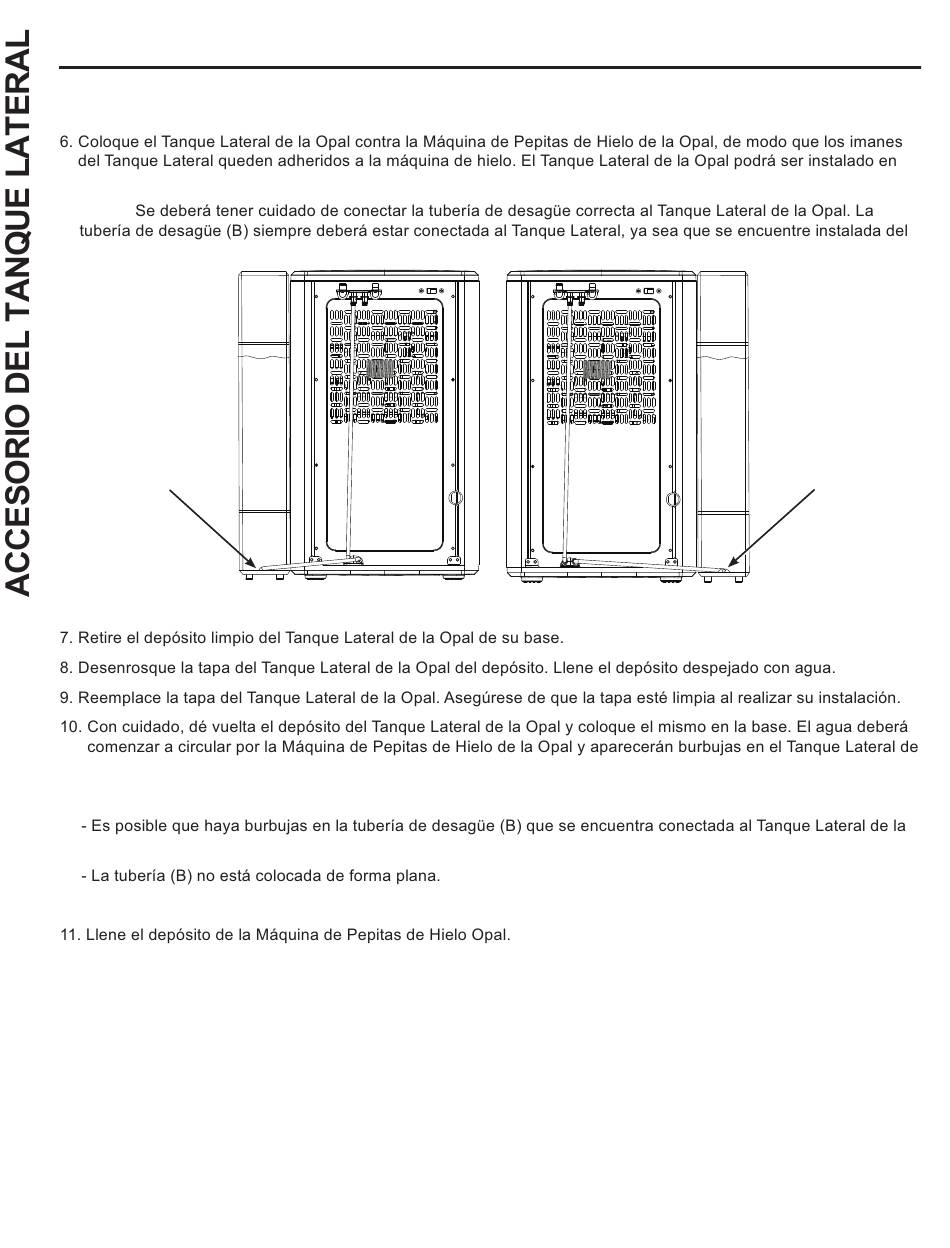 ACCESORIO DEL TANQUE LATERAL

6. Coloque el Tanque Lateral de la Opal contra la Máquina de Pepitas de Hielo de la Opal, de modo que los imanes del Tanque Lateral queden adheridos a la máquina de hielo. El Tanque Lateral de la Opal podrá ser instalado en

Se deberá tener cuidado de conectar la tubería de desagüe correcta al Tanque Lateral de la Opal. La tubería de desagüe (B) siempre deberá estar conectada al Tanque Lateral, ya sea que se encuentre instalada del

7. Retire el depósito limpio del Tanque Lateral de la Opal de su base.

8. Desenrosque la tapa del Tanque Lateral de la Opal del depósito. Llene el depósito despejado con agua.

9. Reemplace la tapa del Tanque Lateral de la Opal. Asegúrese de que la tapa esté limpia al realizar su instalación.

10. Con cuidado, dé vuelta el depósito del Tanque Lateral de la Opal y coloque el mismo en la base. El agua deberá comenzar a circular por la Máquina de Pepitas de Hielo de la Opal y aparecerán burbujas en el Tanque Lateral de

- Es posible que haya burbujas en la tubería de desagüe (B) que se encuentra conectada al Tanque Lateral de la

- La tubería (B) no está colocada de forma plana.

11. Llene el depósito de la Máquina de Pepitas de Hielo Opal.